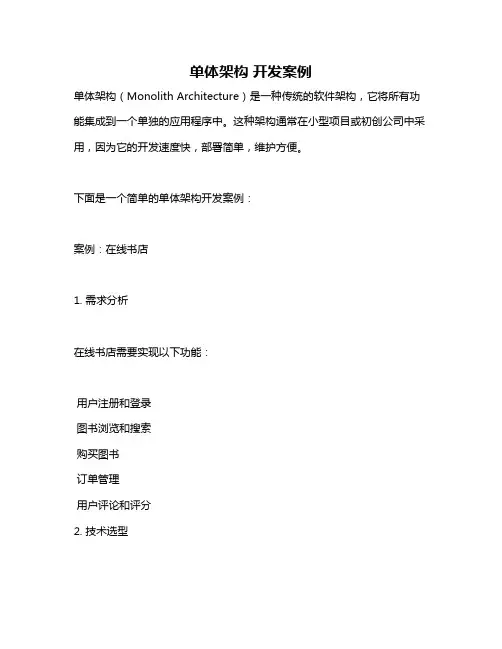 单体架构 开发案例

单体架构（Monolith Architecture）是一种传统的软件架构，它将所有功能集成到一个单独的应用程序中。这种架构通常在小型项目或初创公司中采用，因为它的开发速度快，部署简单，维护方便。

下面是一个简单的单体架构开发案例：

案例：在线书店

1. 需求分析

在线书店需要实现以下功能：

用户注册和登录
图书浏览和搜索
购买图书
订单管理
用户评论和评分
2. 技术选型